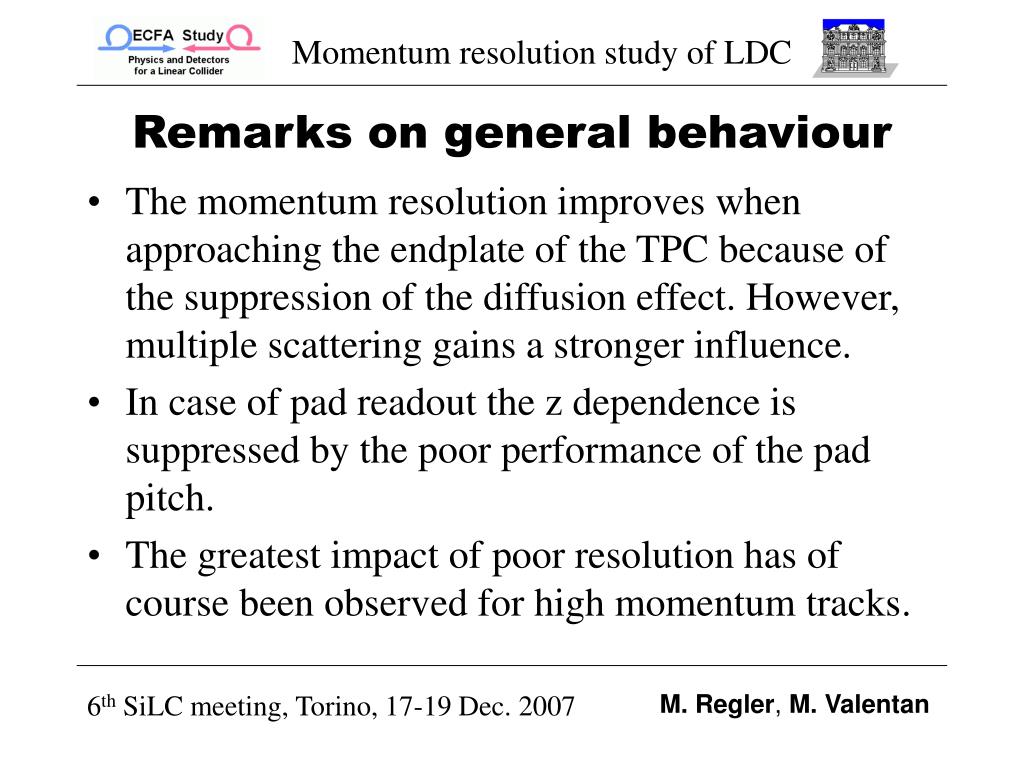 ECFA Study
Physics and Detectors for a Linear Collider

Momentum resolution study of LDC

Remarks on general behaviour

• The momentum resolution improves when approaching the endplate of the TPC because of the suppression of the diffusion effect. However, multiple scattering gains a stronger influence.
• In case of pad readout the z dependence is suppressed by the poor performance of the pad pitch.
• The greatest impact of poor resolution has of course been observed for high momentum tracks.

6$^{th}$ SiLC meeting, Torino, 17-19 Dec. 2007

M. Regler, M. Valentan